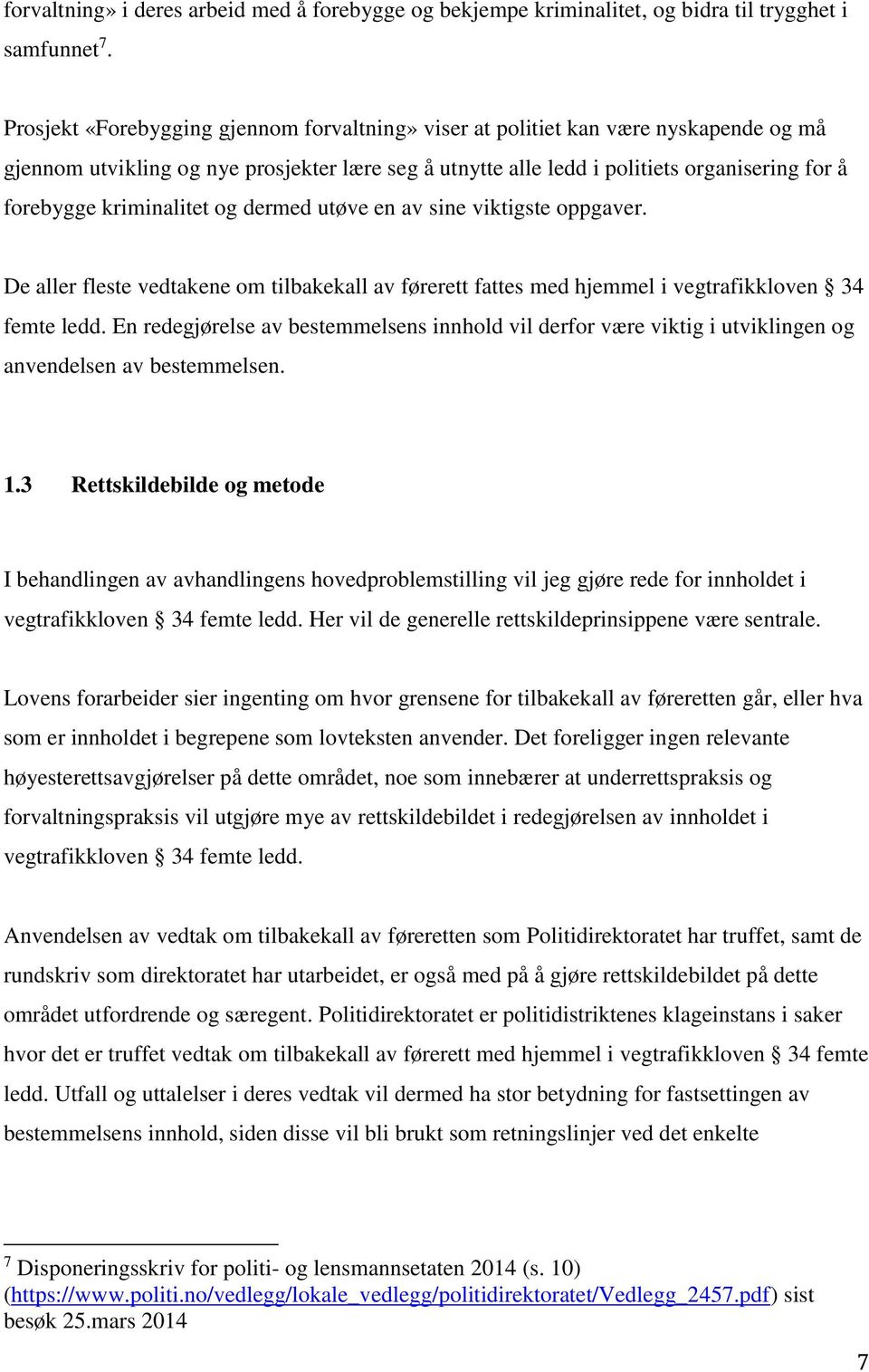 forvaltning» i deres arbeid med å forebygge og bekjempe kriminalitet, og bidra til trygghet i samfunnet$^7$.

Prosjekt «Forebygging gjennom forvaltning» viser at politiet kan være nyskapende og må gjennom utvikling og nye prosjekter lære seg å utnytte alle ledd i politiets organisering for å forebygge kriminalitet og dermed utøve en av sine viktigste oppgaver.

De aller fleste vedtakene om tilbakekall av førerett fattes med hjemmel i vegtrafikkloven § 34 femte ledd. En redegjørelse av bestemmelsens innhold vil derfor være viktig i utviklingen og anvendelsen av bestemmelsen.

1.3 Rettskildebilde og metode

I behandlingen av avhandlingens hovedproblemstilling vil jeg gjøre rede for innholdet i vegtrafikkloven § 34 femte ledd. Her vil de generelle rettskildeprinsippene være sentrale.

Lovens forarbeider sier ingenting om hvor grensene for tilbakekall av føreretten går, eller hva som er innholdet i begrepene som lovteksten anvender. Det foreligger ingen relevante høyesterettsavgjørelser på dette området, noe som innebærer at underrettspraksis og forvaltningspraksis vil utgjøre mye av rettskildebildet i redegjørelsen av innholdet i vegtrafikkloven § 34 femte ledd.

Anvendelsen av vedtak om tilbakekall av føreretten som Politidirektoratet har truffet, samt de rundskriv som direktoratet har utarbeidet, er også med på å gjøre rettskildebildet på dette området utfordrende og særegent. Politidirektoratet er politidistriktenes klageinstans i saker hvor det er truffet vedtak om tilbakekall av førerett med hjemmel i vegtrafikkloven § 34 femte ledd. Utfall og uttalelser i deres vedtak vil dermed ha stor betydning for fastsettingen av bestemmelsens innhold, siden disse vil bli brukt som retningslinjer ved det enkelte

$^7$ Disponeringsskriv for politi- og lensmannsetaten 2014 (s. 10) (https://www.politi.no/vedlegg/lokale_vedlegg/politidirektoratet/Vedlegg_2457.pdf) sist besøk 25.mars 2014

7